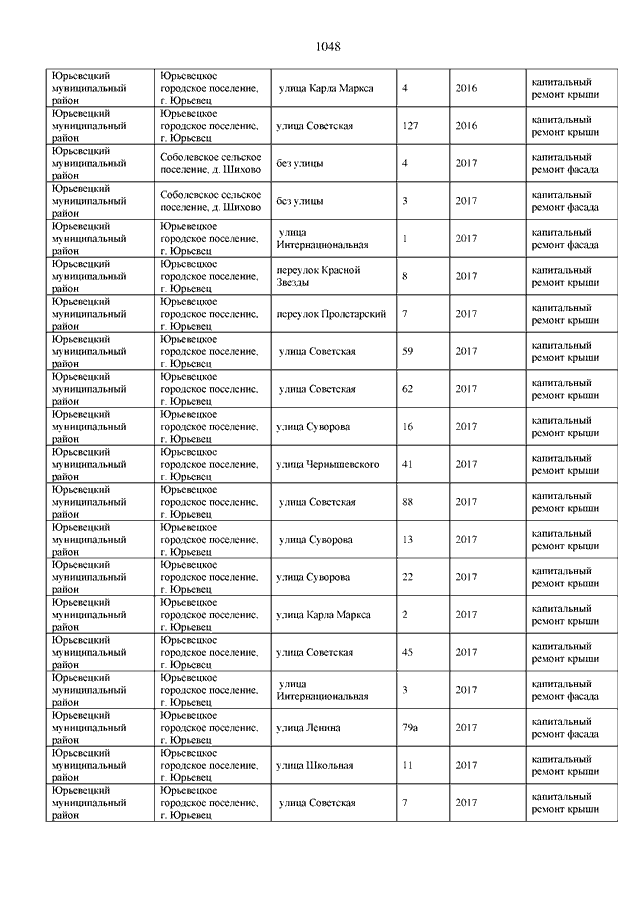 1048

| | | | | | |
|---|---|---|---|---|---|
| Юрьевецкий муниципальный район | Юрьевецкое городское поселение, г. Юрьевец | улица Карла Маркса | 4 | 2016 | капитальный ремонт крыши |
| Юрьевецкий муниципальный район | Юрьевецкое городское поселение, г. Юрьевец | улица Советская | 127 | 2016 | капитальный ремонт крыши |
| Юрьевецкий муниципальный район | Соболевское сельское поселение, д. Шихово | без улицы | 4 | 2017 | капитальный ремонт фасада |
| Юрьевецкий муниципальный район | Соболевское сельское поселение, д. Шихово | без улицы | 3 | 2017 | капитальный ремонт фасада |
| Юрьевецкий муниципальный район | Юрьевецкое городское поселение, г. Юрьевец | улица Интернациональная | 1 | 2017 | капитальный ремонт фасада |
| Юрьевецкий муниципальный район | Юрьевецкое городское поселение, г. Юрьевец | переулок Красной Звезды | 8 | 2017 | капитальный ремонт крыши |
| Юрьевецкий муниципальный район | Юрьевецкое городское поселение, г. Юрьевец | переулок Пролетарский | 7 | 2017 | капитальный ремонт крыши |
| Юрьевецкий муниципальный район | Юрьевецкое городское поселение, г. Юрьевец | улица Советская | 59 | 2017 | капитальный ремонт крыши |
| Юрьевецкий муниципальный район | Юрьевецкое городское поселение, г. Юрьевец | улица Советская | 62 | 2017 | капитальный ремонт крыши |
| Юрьевецкий муниципальный район | Юрьевецкое городское поселение, г. Юрьевец | улица Суворова | 16 | 2017 | капитальный ремонт крыши |
| Юрьевецкий муниципальный район | Юрьевецкое городское поселение, г. Юрьевец | улица Чернышевского | 41 | 2017 | капитальный ремонт крыши |
| Юрьевецкий муниципальный район | Юрьевецкое городское поселение, г. Юрьевец | улица Советская | 88 | 2017 | капитальный ремонт крыши |
| Юрьевецкий муниципальный район | Юрьевецкое городское поселение, г. Юрьевец | улица Суворова | 13 | 2017 | капитальный ремонт крыши |
| Юрьевецкий муниципальный район | Юрьевецкое городское поселение, г. Юрьевец | улица Суворова | 22 | 2017 | капитальный ремонт крыши |
| Юрьевецкий муниципальный район | Юрьевецкое городское поселение, г. Юрьевец | улица Карла Маркса | 2 | 2017 | капитальный ремонт крыши |
| Юрьевецкий муниципальный район | Юрьевецкое городское поселение, г. Юрьевец | улица Советская | 45 | 2017 | капитальный ремонт крыши |
| Юрьевецкий муниципальный район | Юрьевецкое городское поселение, г. Юрьевец | улица Интернациональная | 3 | 2017 | капитальный ремонт фасада |
| Юрьевецкий муниципальный район | Юрьевецкое городское поселение, г. Юрьевец | улица Ленина | 79а | 2017 | капитальный ремонт фасада |
| Юрьевецкий муниципальный район | Юрьевецкое городское поселение, г. Юрьевец | улица Школьная | 11 | 2017 | капитальный ремонт крыши |
| Юрьевецкий муниципальный район | Юрьевецкое городское поселение, г. Юрьевец | улица Советская | 7 | 2017 | капитальный ремонт крыши |